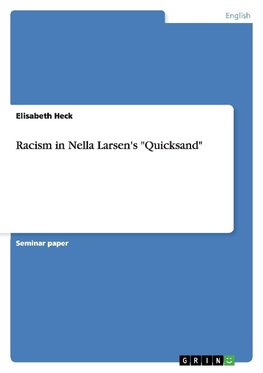 English

Elisabeth Heck

Racism in Nella Larsen's "Quicksand"

Seminar paper

GRIN